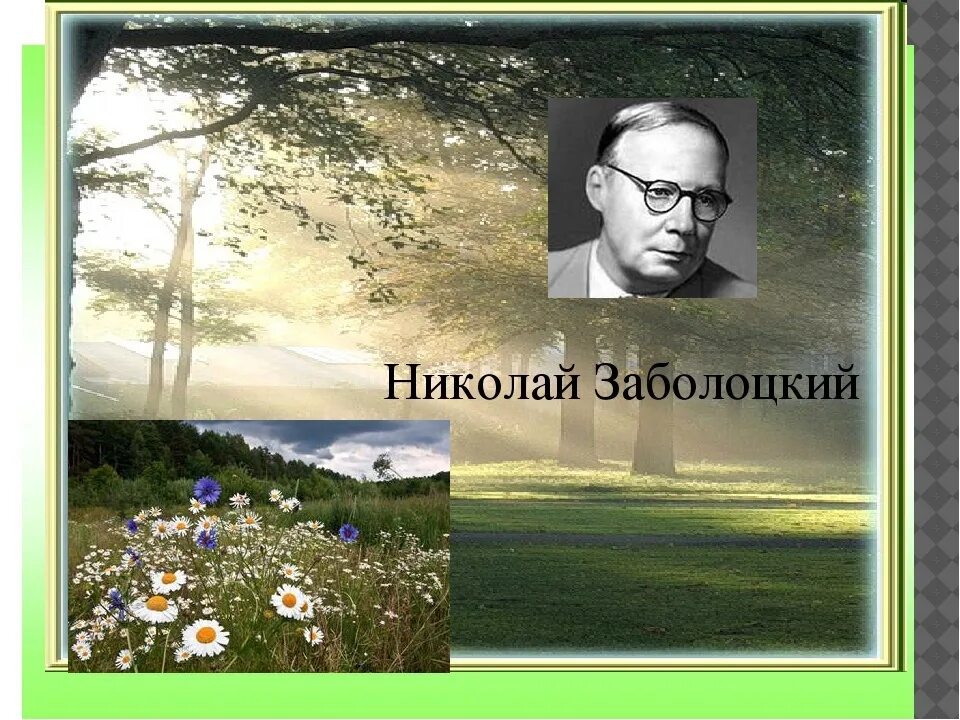 Николай Заболоцкий